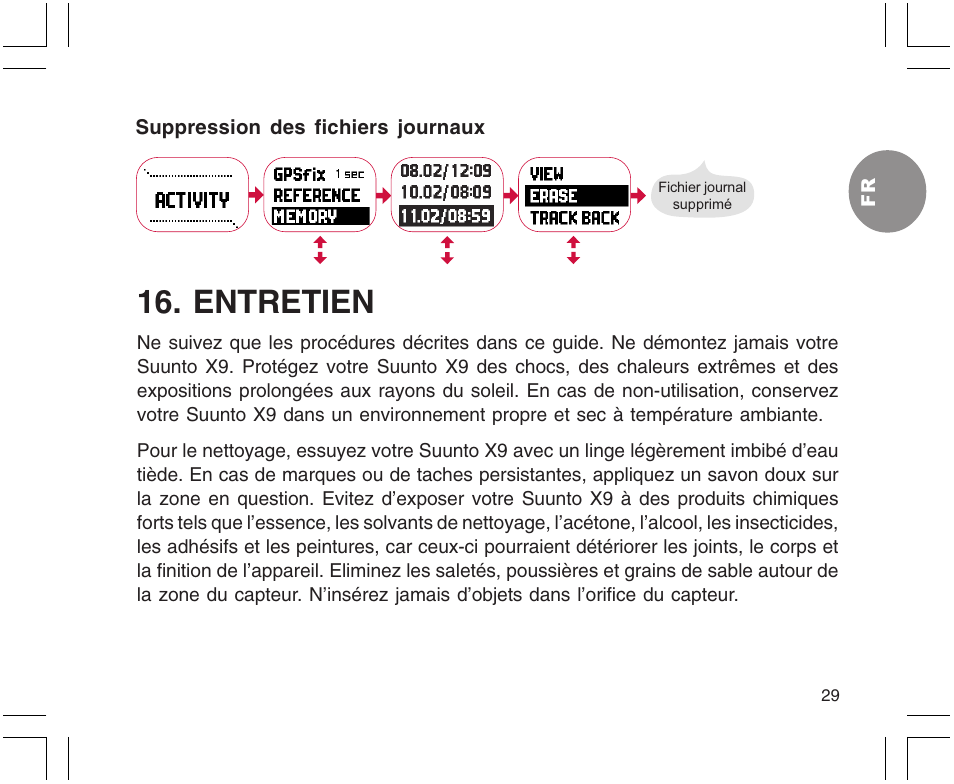 Suppression des fichiers journaux

ACTIVITY

GPSfix 1 sec
REFERENCE
MEMORY

08.02/12:09
10.02/08:09
11.02/08:59

VIEW
ERASE
TRACK BACK

Fichier journal supprimé

FR

16. ENTRETIEN

Ne suivez que les procédures décrites dans ce guide. Ne démontez jamais votre Suunto X9. Protégez votre Suunto X9 des chocs, des chaleurs extrêmes et des expositions prolongées aux rayons du soleil. En cas de non-utilisation, conservez votre Suunto X9 dans un environnement propre et sec à température ambiante.

Pour le nettoyage, essuyez votre Suunto X9 avec un linge légèrement imbibé d'eau tiède. En cas de marques ou de taches persistantes, appliquez un savon doux sur la zone en question. Evitez d'exposer votre Suunto X9 à des produits chimiques forts tels que l'essence, les solvants de nettoyage, l'acétone, l'alcool, les insecticides, les adhésifs et les peintures, car ceux-ci pourraient détériorer les joints, le corps et la finition de l'appareil. Eliminez les saletés, poussières et grains de sable autour de la zone du capteur. N'insérez jamais d'objets dans l'orifice du capteur.

29